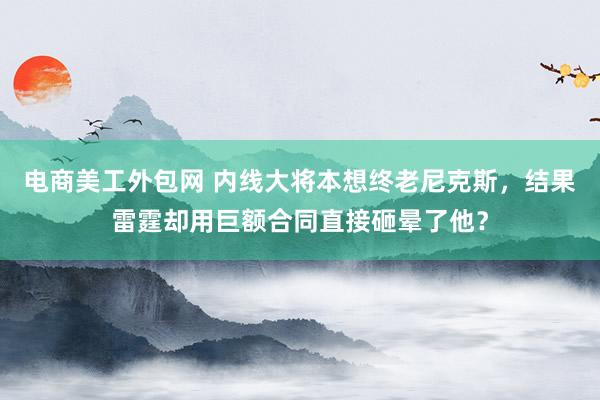 电商美工外包网 内线大将本想终老尼克斯，结果雷霆却用巨额合同直接砸晕了他？